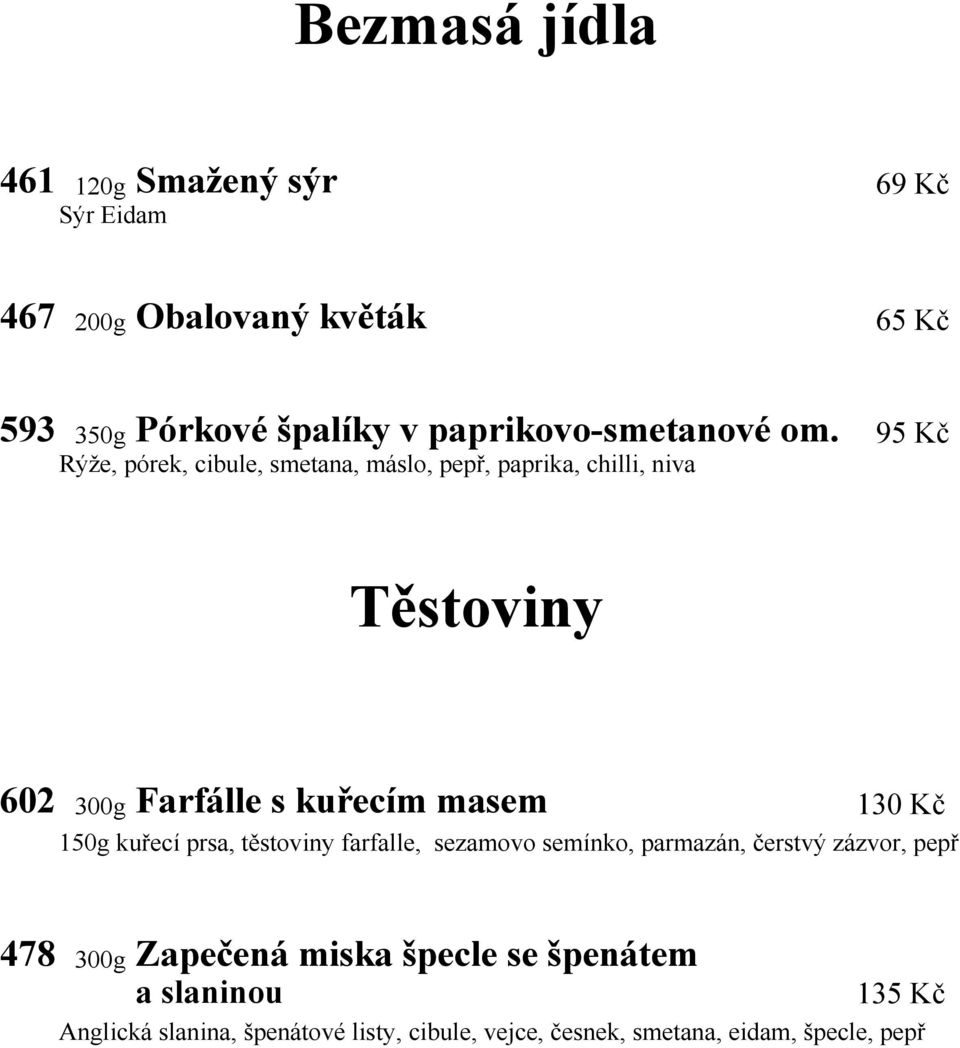 Bezmasá jídla

461 120g Smažený sýr 69 Kč
Sýr Eidam

467 200g Obalovaný květák 65 Kč

593 350g Pórkové špalíky v paprikovo-smetanové om. 95 Kč
Rýže, pórek, cibule, smetana, máslo, pepř, paprika, chilli, niva

Těstoviny

602 300g Farfálle s kuřecím masem 130 Kč
150g kuřecí prsa, těstoviny farfalle, sezamovo semínko, parmazán, čerstvý zázvor, pepř

478 300g Zapečená miska špecle se špenátem a slaninou 135 Kč
Anglická slanina, špenátové listy, cibule, vejce, česnek, smetana, eidam, špecle, pepř